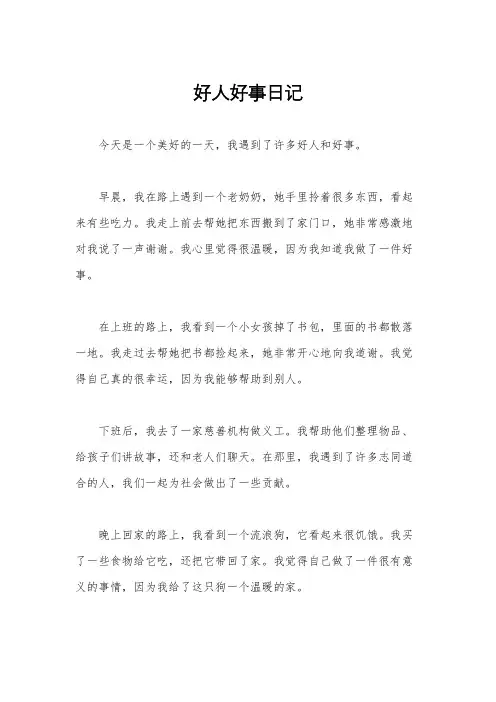 好人好事日记

今天是一个美好的一天，我遇到了许多好人和好事。

早晨，我在路上遇到一个老奶奶，她手里拎着很多东西，看起来有些吃力。我走上前去帮她把东西搬到了家门口，她非常感激地对我说了一声谢谢。我心里觉得很温暖，因为我知道我做了一件好事。

在上班的路上，我看到一个小女孩掉了书包，里面的书都散落一地。我走过去帮她把书都捡起来，她非常开心地向我道谢。我觉得自己真的很幸运，因为我能够帮助到别人。

下班后，我去了一家慈善机构做义工。我帮助他们整理物品、给孩子们讲故事，还和老人们聊天。在那里，我遇到了许多志同道合的人，我们一起为社会做出了一些贡献。

晚上回家的路上，我看到一个流浪狗，它看起来很饥饿。我买了一些食物给它吃，还把它带回了家。我觉得自己做了一件很有意义的事情，因为我给了这只狗一个温暖的家。